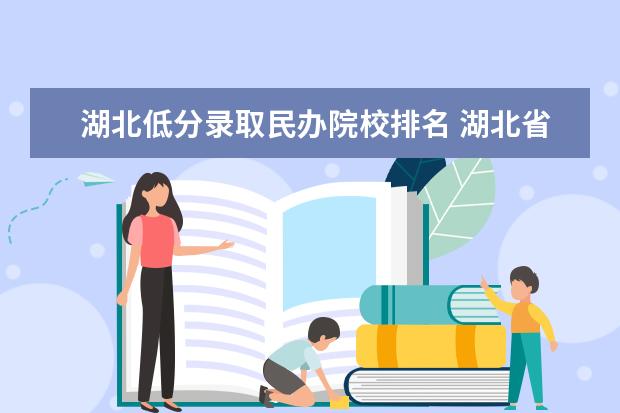 湖北低分录取民办院校排名 湖北省